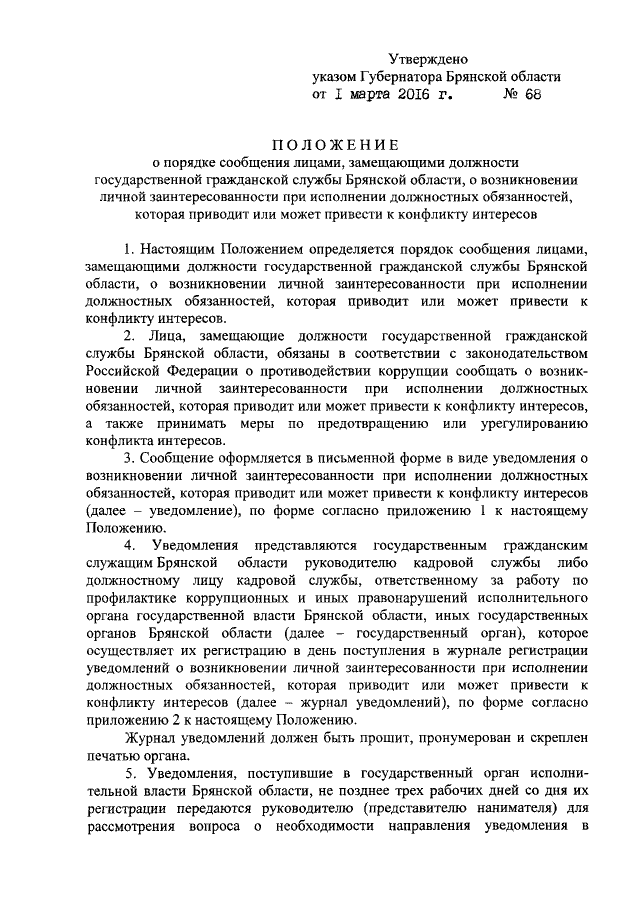 Утверждено
указом Губернатора Брянской области
от 1 марта 2016 г. № 68

ПОЛОЖЕНИЕ
о порядке сообщения лицами, замещающими должности государственной гражданской службы Брянской области, о возникновении личной заинтересованности при исполнении должностных обязанностей, которая приводит или может привести к конфликту интересов

1. Настоящим Положением определяется порядок сообщения лицами, замещающими должности государственной гражданской службы Брянской области, о возникновении личной заинтересованности при исполнении должностных обязанностей, которая приводит или может привести к конфликту интересов.

2. Лица, замещающие должности государственной гражданской службы Брянской области, обязаны в соответствии с законодательством Российской Федерации о противодействии коррупции сообщать о возникновении личной заинтересованности при исполнении должностных обязанностей, которая приводит или может привести к конфликту интересов, а также принимать меры по предотвращению или урегулированию конфликта интересов.

3. Сообщение оформляется в письменной форме в виде уведомления о возникновении личной заинтересованности при исполнении должностных обязанностей, которая приводит или может привести к конфликту интересов (далее – уведомление), по форме согласно приложению 1 к настоящему Положению.

4. Уведомления представляются государственным гражданским служащим Брянской области руководителю кадровой службы либо должностному лицу кадровой службы, ответственному за работу по профилактике коррупционных и иных правонарушений исполнительного органа государственной власти Брянской области, иных государственных органов Брянской области (далее – государственный орган), которое осуществляет их регистрацию в день поступления в журнале регистрации уведомлений о возникновении личной заинтересованности при исполнении должностных обязанностей, которая приводит или может привести к конфликту интересов (далее – журнал уведомлений), по форме согласно приложению 2 к настоящему Положению.

Журнал уведомлений должен быть прошит, пронумерован и скреплен печатью органа.

5. Уведомления, поступившие в государственный орган исполнительной власти Брянской области, не позднее трех рабочих дней со дня их регистрации передаются руководителю (представителю нанимателя) для рассмотрения вопроса о необходимости направления уведомления в